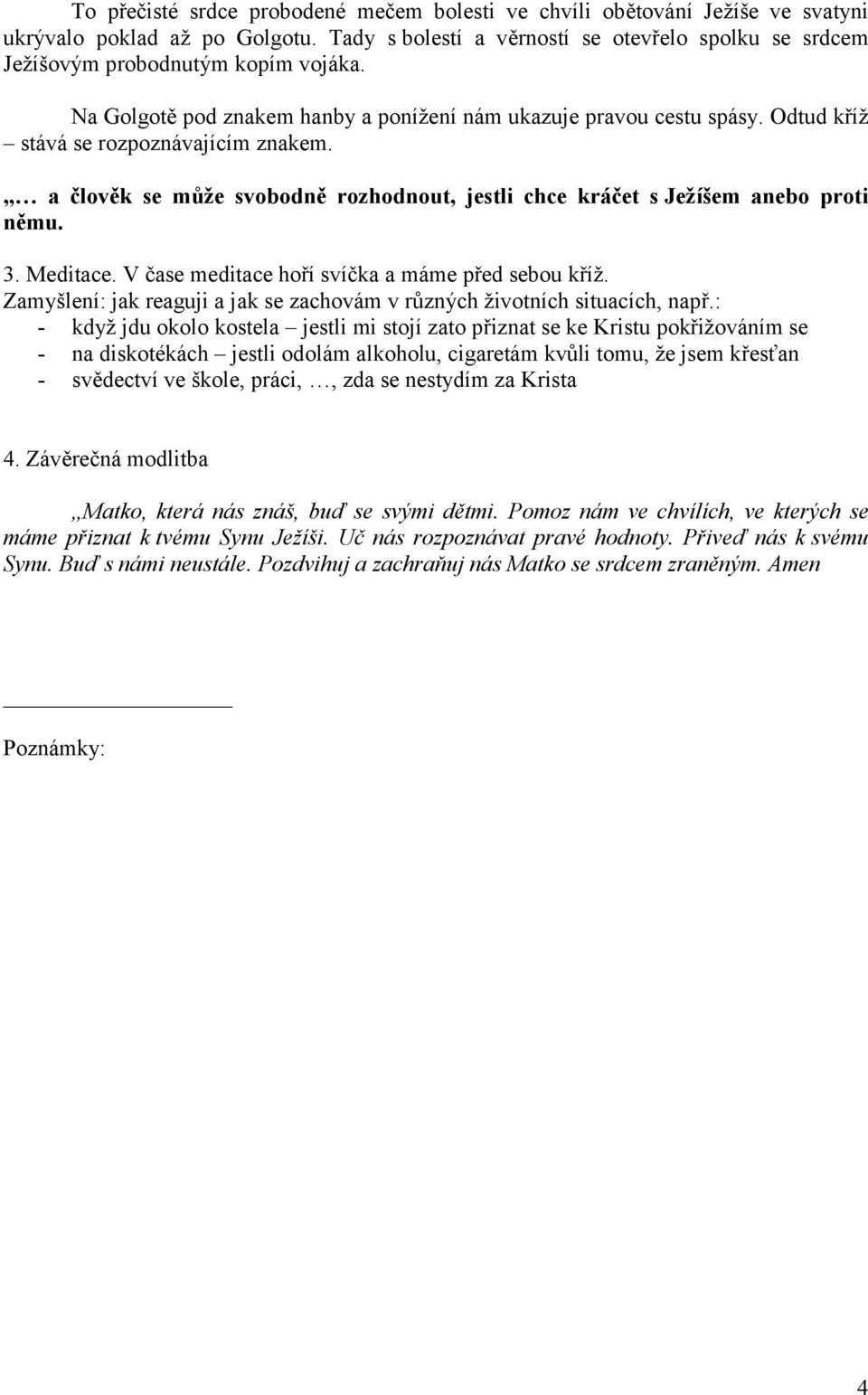 To přečisté srdce probodené mečem bolesti ve chvíli obětování Ježíše ve svatyni ukrývalo poklad až po Golgotu. Tady s bolestí a věrností se otevřelo spolku se srdcem Ježíšovým probodnutým kopím vojáka.

Na Golgotě pod znakem hanby a ponížení nám ukazuje pravou cestu spásy. Odtud kříž – stává se rozpoznávajícím znakem.

„… a člověk se může svobodně rozhodnout, jestli chce kráčet s Ježíšem anebo proti němu.

3. Meditace. V čase meditace hoří svíčka a máme před sebou kříž.
Zamyšlení: jak reaguji a jak se zachovám v různých životních situacích, např.:
- když jdu okolo kostela – jestli mi stojí zato přiznat se ke Kristu pokřižováním se
- na diskotékách – jestli odolám alkoholu, cigaretám kvůli tomu, že jsem křesťan
- svědectví ve škole, práci, …, zda se nestydím za Krista

4. Závěrečná modlitba

„Matko, která nás znáš, buď se svými dětmi. Pomoz nám ve chvílích, ve kterých se máme přiznat k tvému Synu Ježíši. Uč nás rozpoznávat pravé hodnoty. Přiveď nás k svému Synu. Buď s námi neustále. Pozdvihuj a zachraňuj nás Matko se srdcem zraněným. Amen

Poznámky:

4